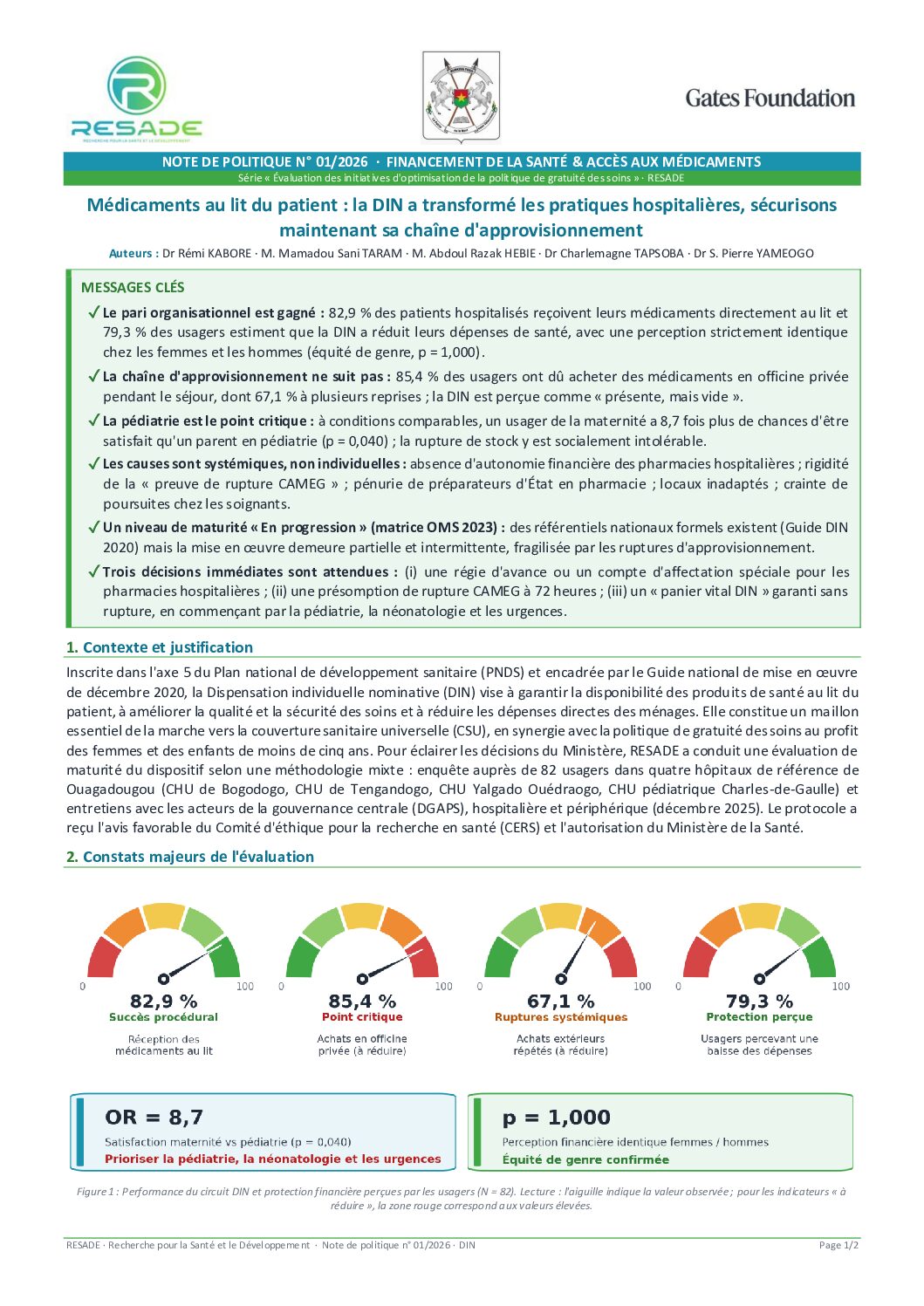 RESADE
RECHERCHE POUR LA SANTÉ ET LE DÉVELOPPEMENT

Gates Foundation

NOTE DE POLITIQUE N° 01/2026 · FINANCEMENT DE LA SANTÉ & ACCÈS AUX MÉDICAMENTS
Série « Évaluation des initiatives d'optimisation de la politique de gratuité des soins » · RESADE

Médicaments au lit du patient : la DIN a transformé les pratiques hospitalières, sécurisons maintenant sa chaîne d'approvisionnement

Auteurs : Dr Rémi KABORE · M. Mamadou Sani TARAM · M. Abdoul Razak HEBIE · Dr Charlemagne TAPSOBA · Dr S. Pierre YAMEOGO

MESSAGES CLÉS

✓ Le pari organisationnel est gagné : 82,9 % des patients hospitalisés reçoivent leurs médicaments directement au lit et 79,3 % des usagers estiment que la DIN a réduit leurs dépenses de santé, avec une perception strictement identique chez les femmes et les hommes (équité de genre, p = 1,000).

✓ La chaîne d'approvisionnement ne suit pas : 85,4 % des usagers ont dû acheter des médicaments en officine privée pendant le séjour, dont 67,1 % à plusieurs reprises ; la DIN est perçue comme « présente, mais vide ».

✓ La pédiatrie est le point critique : à conditions comparables, un usager de la maternité a 8,7 fois plus de chances d'être satisfait qu'un parent en pédiatrie (p = 0,040) ; la rupture de stock y est socialement intolérable.

✓ Les causes sont systémiques, non individuelles : absence d'autonomie financière des pharmacies hospitalières ; rigidité de la « preuve de rupture CAMEG » ; pénurie de préparateurs d'État en pharmacie ; locaux inadaptés ; crainte de poursuites chez les soignants.

✓ Un niveau de maturité « En progression » (matrice OMS 2023) : des référentiels nationaux formels existent (Guide DIN 2020) mais la mise en œuvre demeure partielle et intermittente, fragilisée par les ruptures d'approvisionnement.

✓ Trois décisions immédiates sont attendues : (i) une régie d'avance ou un compte d'affectation spéciale pour les pharmacies hospitalières ; (ii) une présomption de rupture CAMEG à 72 heures ; (iii) un « panier vital DIN » garanti sans rupture, en commençant par la pédiatrie, la néonatologie et les urgences.

1. Contexte et justification

Inscrite dans l'axe 5 du Plan national de développement sanitaire (PNDS) et encadrée par le Guide national de mise en œuvre de décembre 2020, la Dispensation individuelle nominative (DIN) vise à garantir la disponibilité des produits de santé au lit du patient, à améliorer la qualité et la sécurité des soins et à réduire les dépenses directes des ménages. Elle constitue un maillon essentiel de la marche vers la couverture sanitaire universelle (CSU), en synergie avec la politique de gratuité des soins au profit des femmes et des enfants de moins de cinq ans. Pour éclairer les décisions du Ministère, RESADE a conduit une évaluation de maturité du dispositif selon une méthodologie mixte : enquête auprès de 82 usagers dans quatre hôpitaux de référence de Ouagadougou (CHU de Bogodogo, CHU de Tengandogo, CHU Yalgado Ouédraogo, CHU pédiatrique Charles-de-Gaulle) et entretiens avec les acteurs de la gouvernance centrale (DGAPS), hospitalière et périphérique (décembre 2025). Le protocole a reçu l'avis favorable du Comité d'éthique pour la recherche en santé (CERS) et l'autorisation du Ministère de la Santé.

2. Constats majeurs de l'évaluation

0 100
82,9 %
Succès procédural
Réception des médicaments au lit

0 100
85,4 %
Point critique
Achats en officine privée (à réduire)

0 100
67,1 %
Ruptures systémiques
Achats extérieurs répétés (à réduire)

0 100
79,3 %
Protection perçue
Usagers percevant une baisse des dépenses

OR = 8,7
Satisfaction maternité vs pédiatrie (p = 0,040)
Prioriser la pédiatrie, la néonatologie et les urgences

p = 1,000
Perception financière identique femmes / hommes
Équité de genre confirmée

Figure 1 : Performance du circuit DIN et protection financière perçues par les usagers (N = 82). Lecture : l'aiguille indique la valeur observée ; pour les indicateurs « à réduire », la zone rouge correspond aux valeurs élevées.

RESADE · Recherche pour la Santé et le Développement · Note de politique n° 01/2026 · DIN
Page 1/2